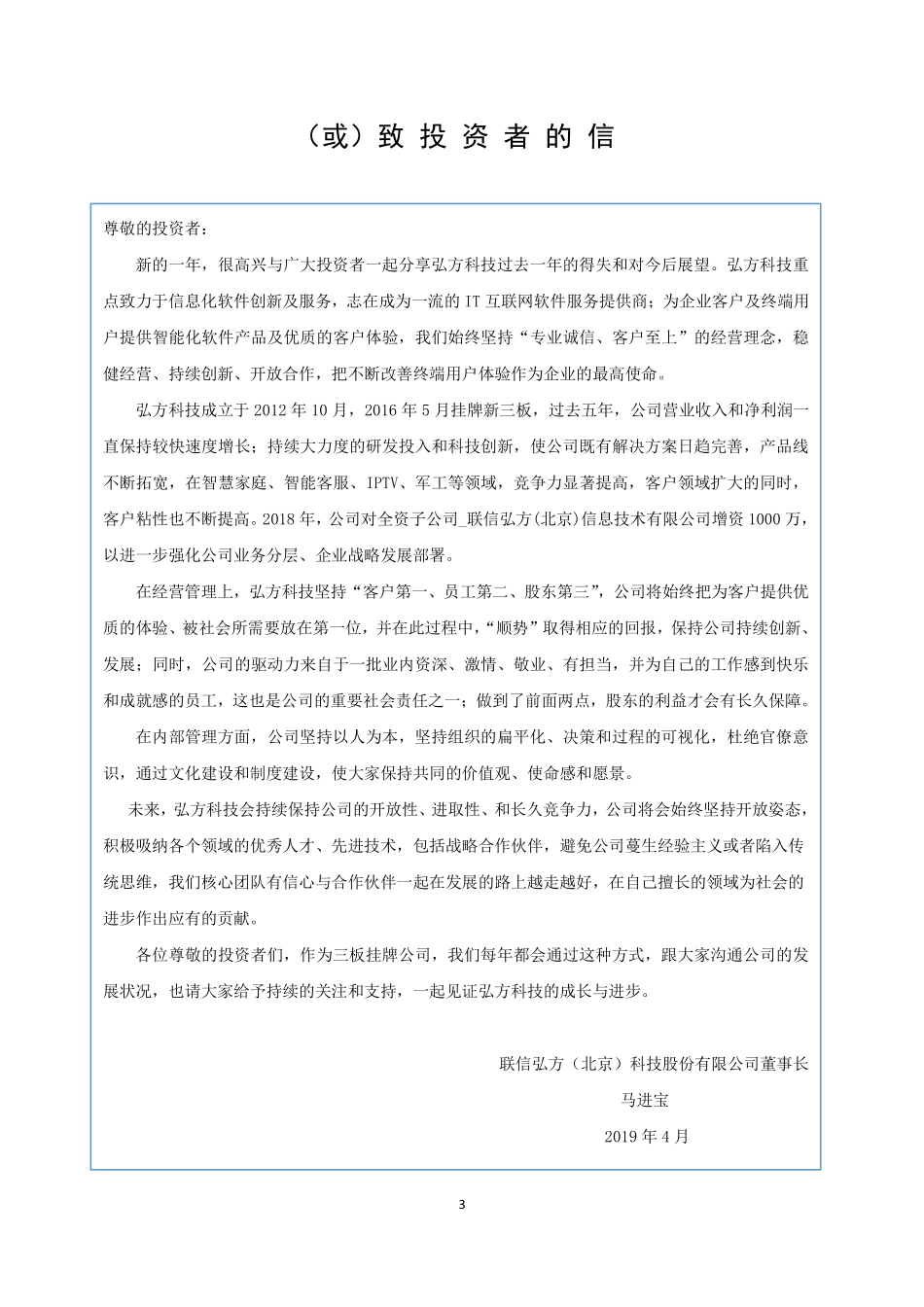 （或）致 投 资 者 的 信

尊敬的投资者：

新的一年，很高兴与广大投资者一起分享弘方科技过去一年的得失和对今后展望。弘方科技重点致力于信息化软件创新及服务，志在成为一流的 IT 互联网软件服务提供商；为企业客户及终端用户提供智能化软件产品及优质的客户体验，我们始终坚持“专业诚信、客户至上”的经营理念，稳健经营、持续创新、开放合作，把不断改善终端用户体验作为企业的最高使命。

弘方科技成立于 2012 年 10 月，2016 年 5 月挂牌新三板，过去五年，公司营业收入和净利润一直保持较快速度增长；持续大力度的研发投入和科技创新，使公司既有解决方案日趋完善，产品线不断拓宽，在智慧家庭、智能客服、IPTV、军工等领域，竞争力显著提高，客户领域扩大的同时，客户粘性也不断提高。2018 年，公司对全资子公司_联信弘方(北京)信息技术有限公司增资 1000 万，以进一步强化公司业务分层、企业战略发展部署。

在经营管理上，弘方科技坚持“客户第一、员工第二、股东第三”，公司将始终把为客户提供优质的体验、被社会所需要放在第一位，并在此过程中，“顺势”取得相应的回报，保持公司持续创新、发展；同时，公司的驱动力来自于一批业内资深、激情、敬业、有担当，并为自己的工作感到快乐和成就感的员工，这也是公司的重要社会责任之一；做到了前面两点，股东的利益才会有长久保障。

在内部管理方面，公司坚持以人为本，坚持组织的扁平化、决策和过程的可视化，杜绝官僚意识，通过文化建设和制度建设，使大家保持共同的价值观、使命感和愿景。

未来，弘方科技会持续保持公司的开放性、进取性、和长久竞争力，公司将会始终坚持开放姿态，积极吸纳各个领域的优秀人才、先进技术，包括战略合作伙伴，避免公司蔓生经验主义或者陷入传统思维，我们核心团队有信心与合作伙伴一起在发展的路上越走越好，在自己擅长的领域为社会的进步作出应有的贡献。

各位尊敬的投资者们，作为三板挂牌公司，我们每年都会通过这种方式，跟大家沟通公司的发展状况，也请大家给予持续的关注和支持，一起见证弘方科技的成长与进步。

联信弘方（北京）科技股份有限公司董事长

马进宝

2019 年 4 月

3